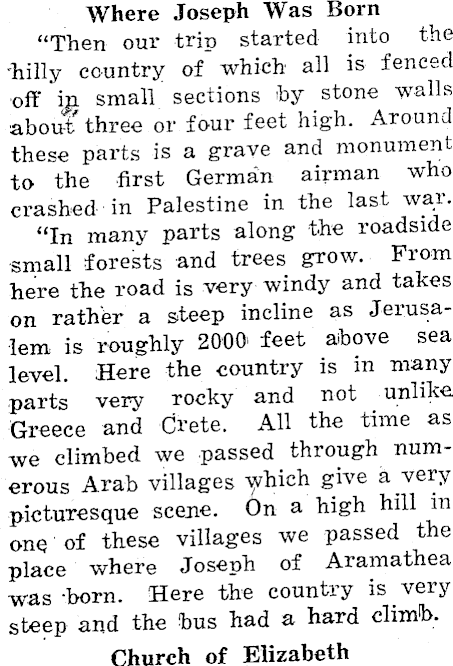 Where Joseph Was Born

"Then our trip started into the hilly country of which all is fenced off in small sections by stone walls about three or four feet high. Around these parts is a grave and monument to the first German airman who crashed in Palestine in the last war.

"In many parts along the roadside small forests and trees grow. From here the road is very windy and takes on rather a steep incline as Jerusalem is roughly 2000 feet above sea level. Here the country is in many parts very rocky and not unlike Greece and Crete. All the time as we climbed we passed through numerous Arab villages which give a very picturesque scene. On a high hill in one of these villages we passed the place where Joseph of Aramathea was born. Here the country is very steep and the bus had a hard climb.

Church of Elizabeth